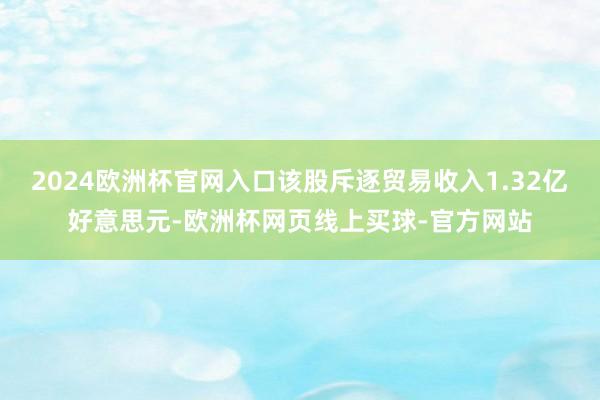 2024欧洲杯官网入口该股斥逐贸易收入1.32亿好意思元-欧洲杯网页线上买球-官方网站